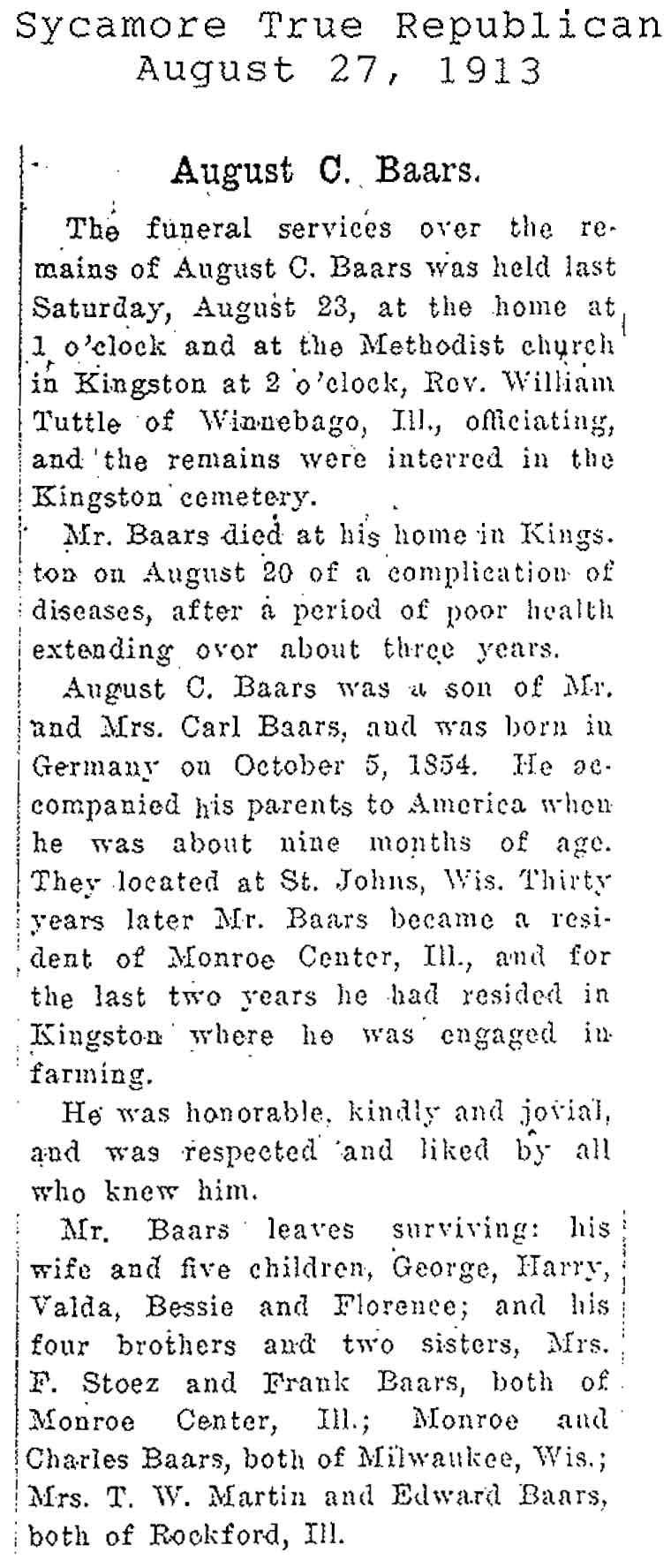 Sycamore True Republican
August 27, 1913

August C. Baars.

The funeral services over the remains of August C. Baars was held last Saturday, August 23, at the home at 1 o'clock and at the Methodist church in Kingston at 2 o'clock, Rev. William Tuttle of Winnebago, Ill., officiating, and the remains were interred in the Kingston cemetery.

Mr. Baars died at his home in Kingston on August 20 of a complication of diseases, after a period of poor health extending over about three years.

August C. Baars was a son of Mr. and Mrs. Carl Baars, and was born in Germany on October 5, 1854. He accompanied his parents to America when he was about nine months of age. They located at St. Johns, Wis. Thirty years later Mr. Baars became a resident of Monroe Center, Ill., and for the last two years he had resided in Kingston where he was engaged in farming.

He was honorable, kindly and jovial, and was respected and liked by all who knew him.

Mr. Baars leaves surviving: his wife and five children, George, Harry, Valda, Bessie and Florence; and his four brothers and two sisters, Mrs. F. Stoez and Frank Baars, both of Monroe Center, Ill.; Monroe and Charles Baars, both of Milwaukee, Wis.; Mrs. T. W. Martin and Edward Baars, both of Rockford, Ill.